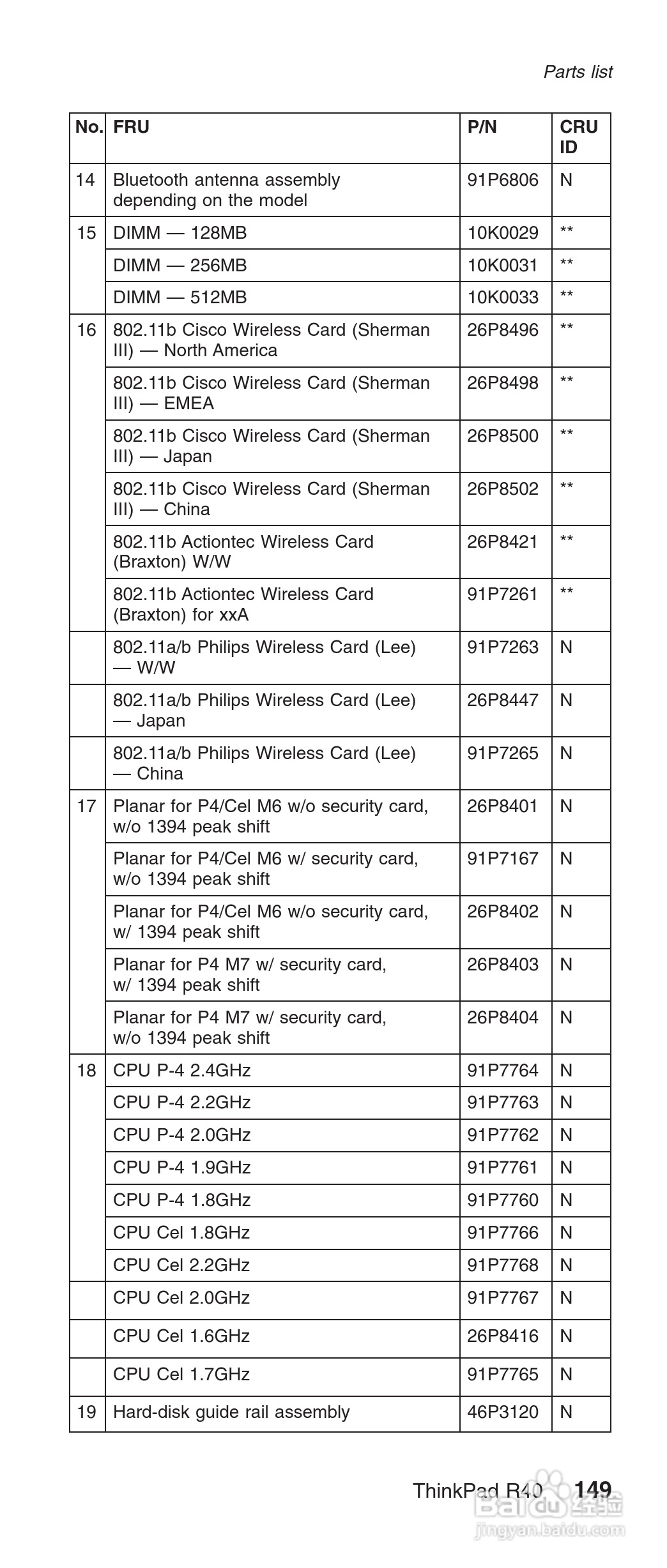 Parts list

| No. | FRU | P/N | CRU ID |
|---|---|---|---|
| 14 | Bluetooth antenna assembly depending on the model | 91P6806 | N |
| 15 | DIMM — 128MB | 10K0029 | ** |
| | DIMM — 256MB | 10K0031 | ** |
| | DIMM — 512MB | 10K0033 | ** |
| 16 | 802.11b Cisco Wireless Card (Sherman III) — North America | 26P8496 | ** |
| | 802.11b Cisco Wireless Card (Sherman III) — EMEA | 26P8498 | ** |
| | 802.11b Cisco Wireless Card (Sherman III) — Japan | 26P8500 | ** |
| | 802.11b Cisco Wireless Card (Sherman III) — China | 26P8502 | ** |
| | 802.11b Actiontec Wireless Card (Braxton) W/W | 26P8421 | ** |
| | 802.11b Actiontec Wireless Card (Braxton) for xxA | 91P7261 | ** |
| | 802.11a/b Philips Wireless Card (Lee) — W/W | 91P7263 | N |
| | 802.11a/b Philips Wireless Card (Lee) — Japan | 26P8447 | N |
| | 802.11a/b Philips Wireless Card (Lee) — China | 91P7265 | N |
| 17 | Planar for P4/Cel M6 w/o security card, w/o 1394 peak shift | 26P8401 | N |
| | Planar for P4/Cel M6 w/ security card, w/o 1394 peak shift | 91P7167 | N |
| | Planar for P4/Cel M6 w/o security card, w/ 1394 peak shift | 26P8402 | N |
| | Planar for P4 M7 w/ security card, w/ 1394 peak shift | 26P8403 | N |
| | Planar for P4 M7 w/ security card, w/o 1394 peak shift | 26P8404 | N |
| 18 | CPU P-4 2.4GHz | 91P7764 | N |
| | CPU P-4 2.2GHz | 91P7763 | N |
| | CPU P-4 2.0GHz | 91P7762 | N |
| | CPU P-4 1.9GHz | 91P7761 | N |
| | CPU P-4 1.8GHz | 91P7760 | N |
| | CPU Cel 1.8GHz | 91P7766 | N |
| | CPU Cel 2.2GHz | 91P7768 | N |
| | CPU Cel 2.0GHz | 91P7767 | N |
| | CPU Cel 1.6GHz | 26P8416 | N |
| | CPU Cel 1.7GHz | 91P7765 | N |
| 19 | Hard-disk guide rail assembly | 46P3120 | N |

ThinkPad R40 149

Baidu 经验
jingyan.baidu.com